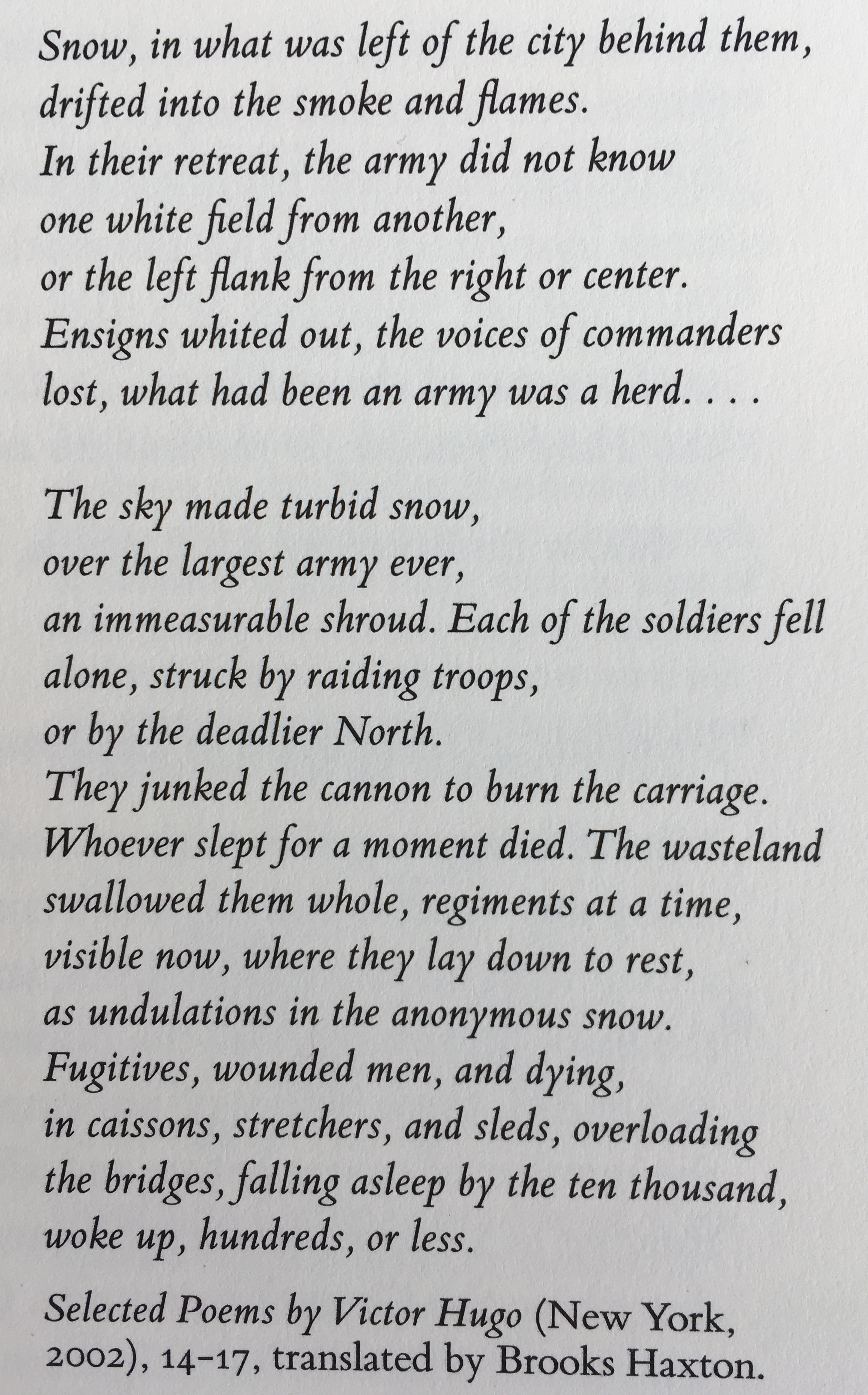 Snow, in what was left of the city behind them,
drifted into the smoke and flames.
In their retreat, the army did not know
one white field from another,
or the left flank from the right or center.
Ensigns whited out, the voices of commanders
lost, what had been an army was a herd. . . .

The sky made turbid snow,
over the largest army ever,
an immeasurable shroud. Each of the soldiers fell
alone, struck by raiding troops,
or by the deadlier North.
They junked the cannon to burn the carriage.
Whoever slept for a moment died. The wasteland
swallowed them whole, regiments at a time,
visible now, where they lay down to rest,
as undulations in the anonymous snow.
Fugitives, wounded men, and dying,
in caissons, stretchers, and sleds, overloading
the bridges, falling asleep by the ten thousand,
woke up, hundreds, or less.

Selected Poems by Victor Hugo (New York, 2002), 14–17, translated by Brooks Haxton.